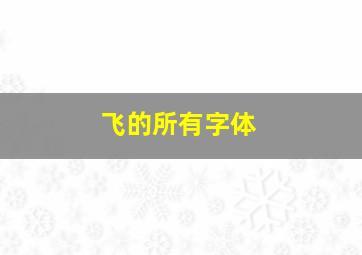 飞的所有字体